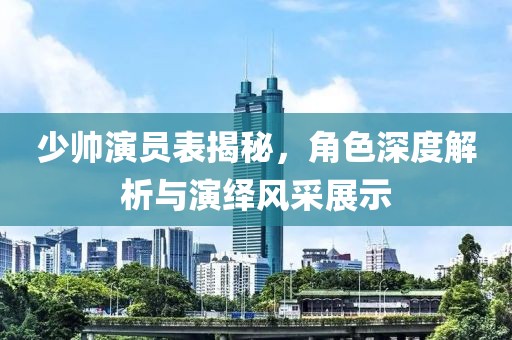 少帅演员表揭秘，角色深度解析与演绎风采展示